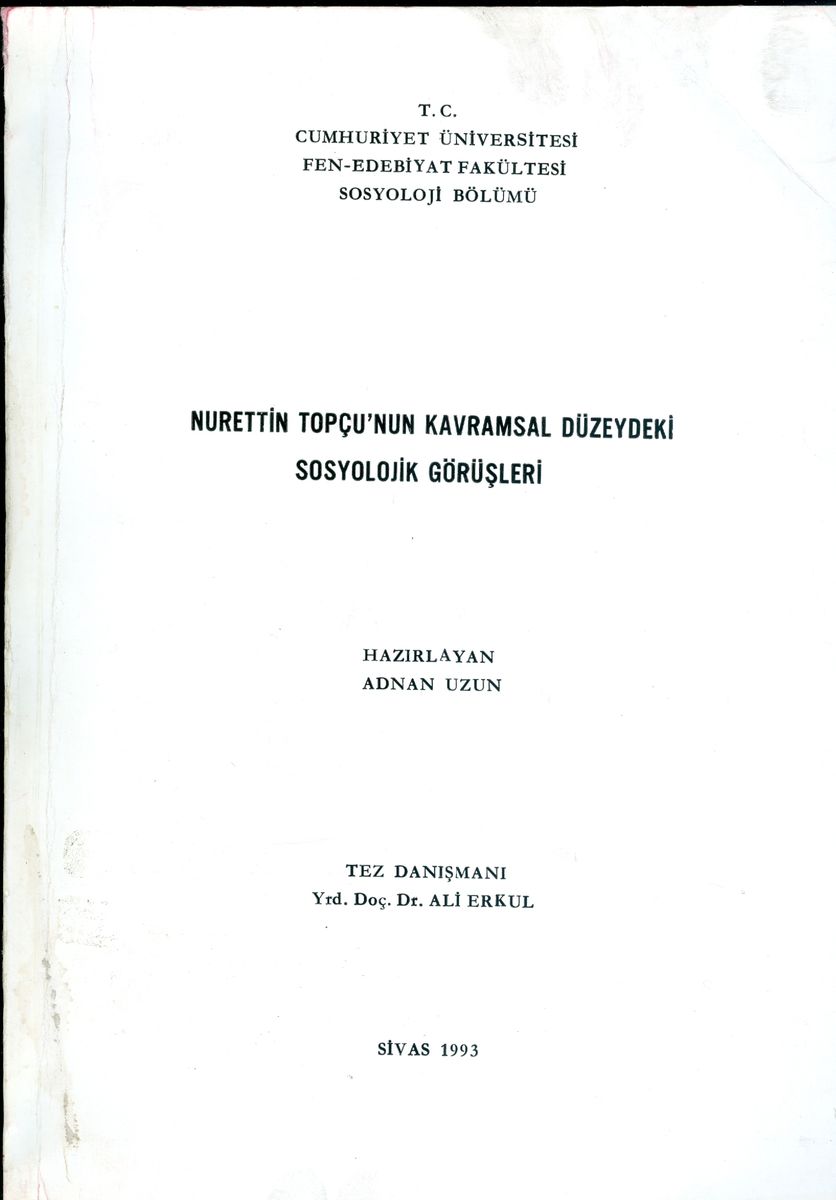 T.C.
CUMHURİYET ÜNİVERSİTESİ
FEN-EDEBİYAT FAKÜLTESİ
SOSYOLOJİ BÖLÜMÜ

NURETTİN TOPÇU'NUN KAVRAMSAL DÜZEYDEKİ
SOSYOLOJİK GÖRÜŞLERİ

HAZIRLAYAN
ADNAN UZUN

TEZ DANIŞMANI
Yrd. Doç. Dr. ALİ ERKUL

SİVAS 1993